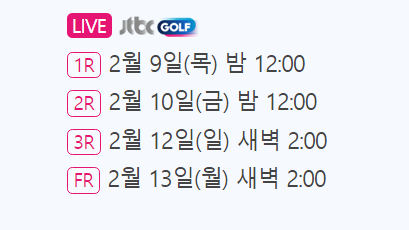 LIVE jtbc GOLF

1R 2월 9일(목) 밤 12:00

2R 2월 10일(금) 밤 12:00

3R 2월 12일(일) 새벽 2:00

FR 2월 13일(월) 새벽 2:00